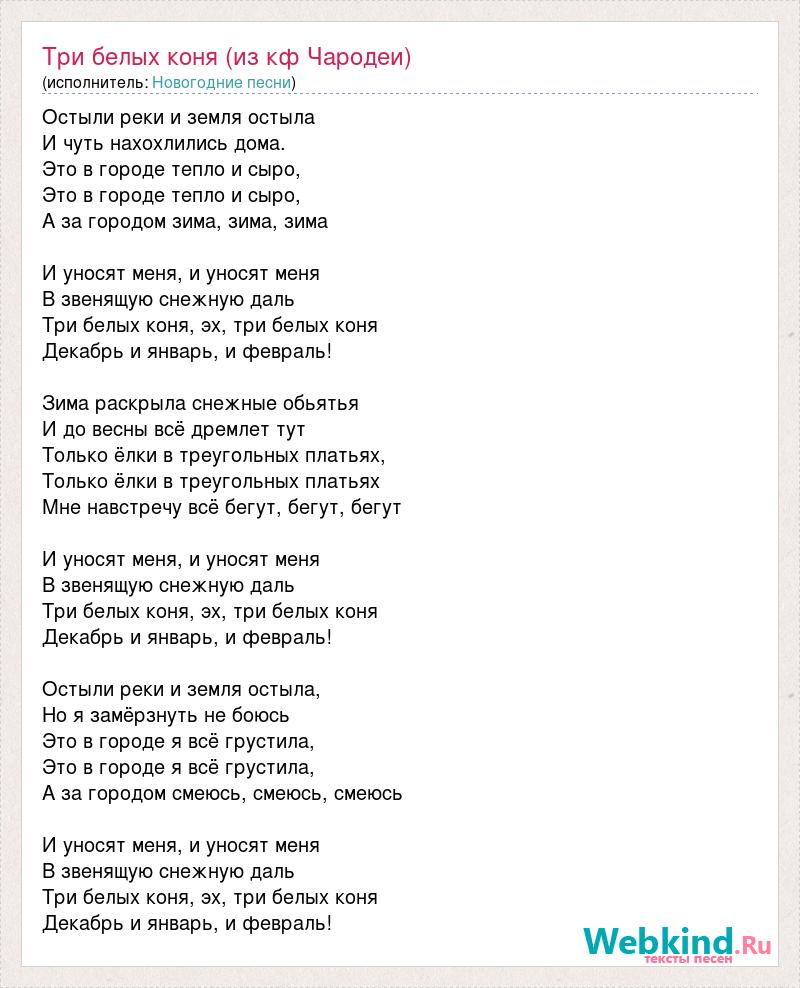 Три белых коня (из кф Чародеи)
(исполнитель: Новогодние песни)

Остыли реки и земля остыла
И чуть нахохлились дома.
Это в городе тепло и сыро,
Это в городе тепло и сыро,
А за городом зима, зима, зима

И уносят меня, и уносят меня
В звенящую снежную даль
Три белых коня, эх, три белых коня
Декабрь и январь, и февраль!

Зима раскрыла снежные обьятья
И до весны всё дремлет тут
Только ёлки в треугольных платьях,
Только ёлки в треугольных платьях
Мне навстречу всё бегут, бегут, бегут

И уносят меня, и уносят меня
В звенящую снежную даль
Три белых коня, эх, три белых коня
Декабрь и январь, и февраль!

Остыли реки и земля остыла,
Но я замёрзнуть не боюсь
Это в городе я всё грустила,
Это в городе я всё грустила,
А за городом смеюсь, смеюсь, смеюсь

И уносят меня, и уносят меня
В звенящую снежную даль
Три белых коня, эх, три белых коня
Декабрь и январь, и февраль!

Webkind.Ru
тексты песен